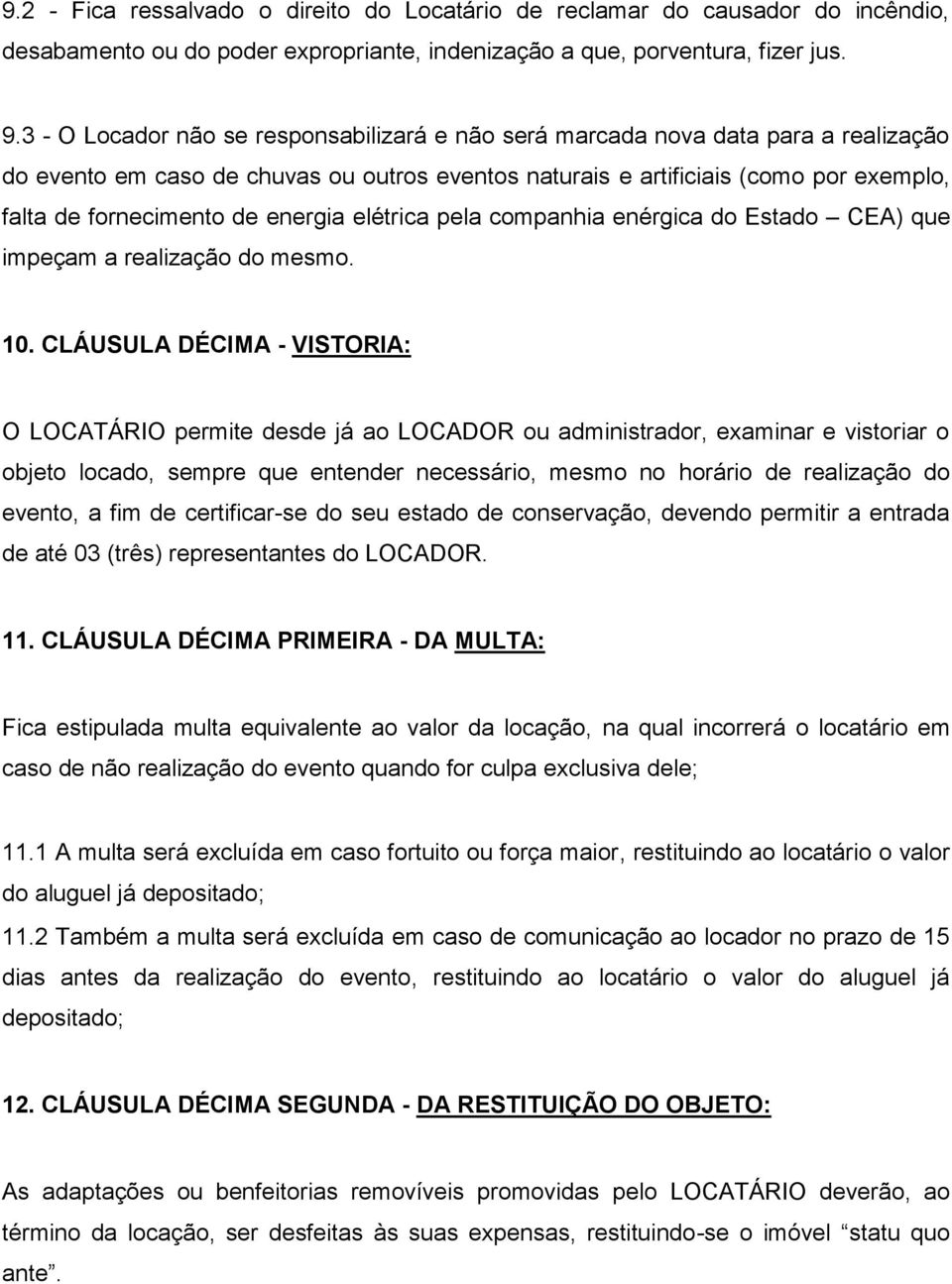 9.2 - Fica ressalvado o direito do Locatário de reclamar do causador do incêndio, desabamento ou do poder expropriante, indenização a que, porventura, fizer jus.

9.3 - O Locador não se responsabilizará e não será marcada nova data para a realização do evento em caso de chuvas ou outros eventos naturais e artificiais (como por exemplo, falta de fornecimento de energia elétrica pela companhia enérgica do Estado – CEA) que impeçam a realização do mesmo.

10. CLÁUSULA DÉCIMA - VISTORIA:

O LOCATÁRIO permite desde já ao LOCADOR ou administrador, examinar e vistoriar o objeto locado, sempre que entender necessário, mesmo no horário de realização do evento, a fim de certificar-se do seu estado de conservação, devendo permitir a entrada de até 03 (três) representantes do LOCADOR.

11. CLÁUSULA DÉCIMA PRIMEIRA - DA MULTA:

Fica estipulada multa equivalente ao valor da locação, na qual incorrerá o locatário em caso de não realização do evento quando for culpa exclusiva dele;

11.1 A multa será excluída em caso fortuito ou força maior, restituindo ao locatário o valor do aluguel já depositado;

11.2 Também a multa será excluída em caso de comunicação ao locador no prazo de 15 dias antes da realização do evento, restituindo ao locatário o valor do aluguel já depositado;

12. CLÁUSULA DÉCIMA SEGUNDA - DA RESTITUIÇÃO DO OBJETO:

As adaptações ou benfeitorias removíveis promovidas pelo LOCATÁRIO deverão, ao término da locação, ser desfeitas às suas expensas, restituindo-se o imóvel “statu quo ante”.